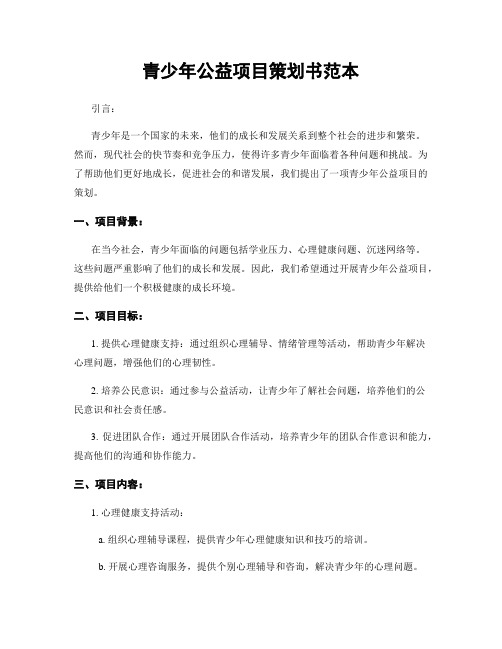 青少年公益项目策划书范本

引言：

青少年是一个国家的未来，他们的成长和发展关系到整个社会的进步和繁荣。然而，现代社会的快节奏和竞争压力，使得许多青少年面临着各种问题和挑战。为了帮助他们更好地成长，促进社会的和谐发展，我们提出了一项青少年公益项目的策划。

一、项目背景：

在当今社会，青少年面临的问题包括学业压力、心理健康问题、沉迷网络等。这些问题严重影响了他们的成长和发展。因此，我们希望通过开展青少年公益项目，提供给他们一个积极健康的成长环境。

二、项目目标：

1. 提供心理健康支持：通过组织心理辅导、情绪管理等活动，帮助青少年解决心理问题，增强他们的心理韧性。

2. 培养公民意识：通过参与公益活动，让青少年了解社会问题，培养他们的公民意识和社会责任感。

3. 促进团队合作：通过开展团队合作活动，培养青少年的团队合作意识和能力，提高他们的沟通和协作能力。

三、项目内容：

1. 心理健康支持活动：

a. 组织心理辅导课程，提供青少年心理健康知识和技巧的培训。

b. 开展心理咨询服务，提供个别心理辅导和咨询，解决青少年的心理问题。